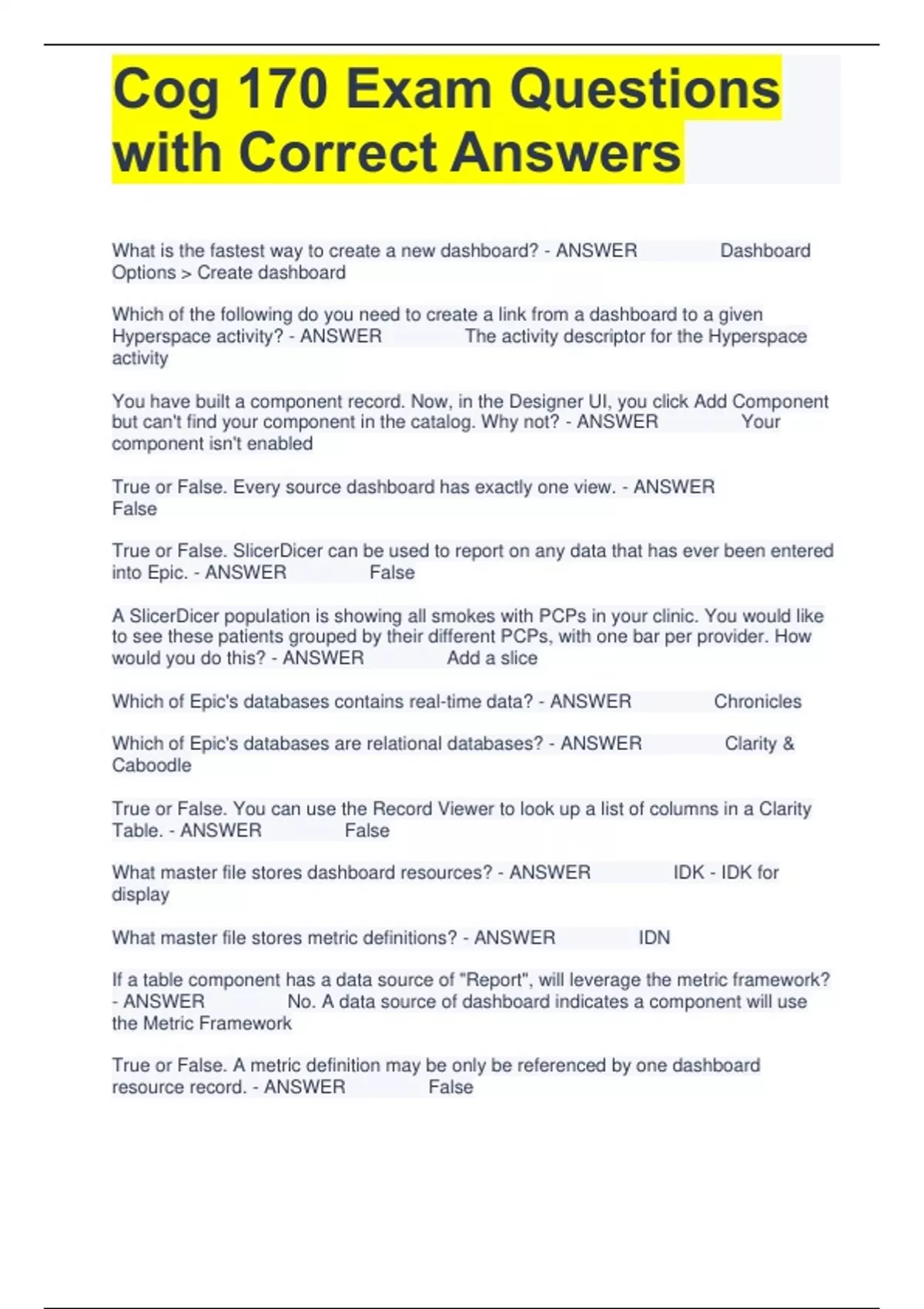 Cog 170 Exam Questions with Correct Answers

What is the fastest way to create a new dashboard? - ANSWER Dashboard Options > Create dashboard

Which of the following do you need to create a link from a dashboard to a given Hyperspace activity? - ANSWER The activity descriptor for the Hyperspace activity

You have built a component record. Now, in the Designer UI, you click Add Component but can't find your component in the catalog. Why not? - ANSWER Your component isn't enabled

True or False. Every source dashboard has exactly one view. - ANSWER False

True or False. SlicerDicer can be used to report on any data that has ever been entered into Epic. - ANSWER False

A SlicerDicer population is showing all smokes with PCPs in your clinic. You would like to see these patients grouped by their different PCPs, with one bar per provider. How would you do this? - ANSWER Add a slice

Which of Epic's databases contains real-time data? - ANSWER Chronicles

Which of Epic's databases are relational databases? - ANSWER Clarity & Caboodle

True or False. You can use the Record Viewer to look up a list of columns in a Clarity Table. - ANSWER False

What master file stores dashboard resources? - ANSWER IDK - IDK for display

What master file stores metric definitions? - ANSWER IDN

If a table component has a data source of "Report", will leverage the metric framework? - ANSWER No. A data source of dashboard indicates a component will use the Metric Framework

True or False. A metric definition may be only be referenced by one dashboard resource record. - ANSWER False